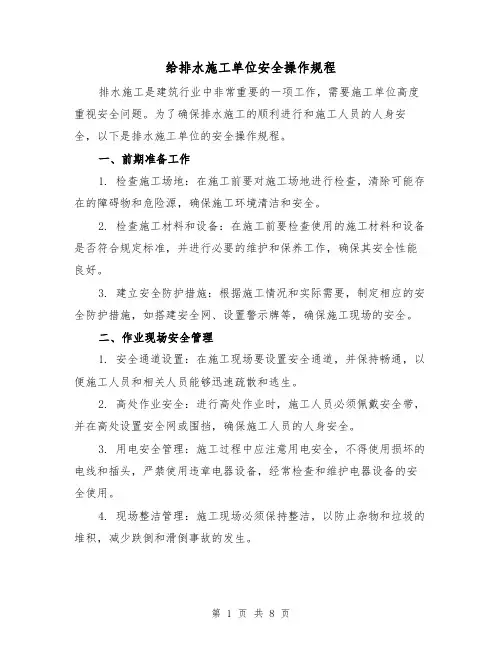 给排水施工单位安全操作规程

排水施工是建筑行业中非常重要的一项工作，需要施工单位高度重视安全问题。为了确保排水施工的顺利进行和施工人员的人身安全，以下是排水施工单位的安全操作规程。

一、前期准备工作

1. 检查施工场地：在施工前要对施工场地进行检查，清除可能存在的障碍物和危险源，确保施工环境清洁和安全。

2. 检查施工材料和设备：在施工前要检查使用的施工材料和设备是否符合规定标准，并进行必要的维护和保养工作，确保其安全性能良好。

3. 建立安全防护措施：根据施工情况和实际需要，制定相应的安全防护措施，如搭建安全网、设置警示牌等，确保施工现场的安全。

二、作业现场安全管理

1. 安全通道设置：在施工现场要设置安全通道，并保持畅通，以便施工人员和相关人员能够迅速疏散和逃生。

2. 高处作业安全：进行高处作业时，施工人员必须佩戴安全带，并在高处设置安全网或围挡，确保施工人员的人身安全。

3. 用电安全管理：施工过程中应注意用电安全，不得使用损坏的电线和插头，严禁使用违章电器设备，经常检查和维护电器设备的安全使用。

4. 现场整洁管理：施工现场必须保持整洁，以防止杂物和垃圾的堆积，减少跌倒和滑倒事故的发生。

第 1 页 共 8 页